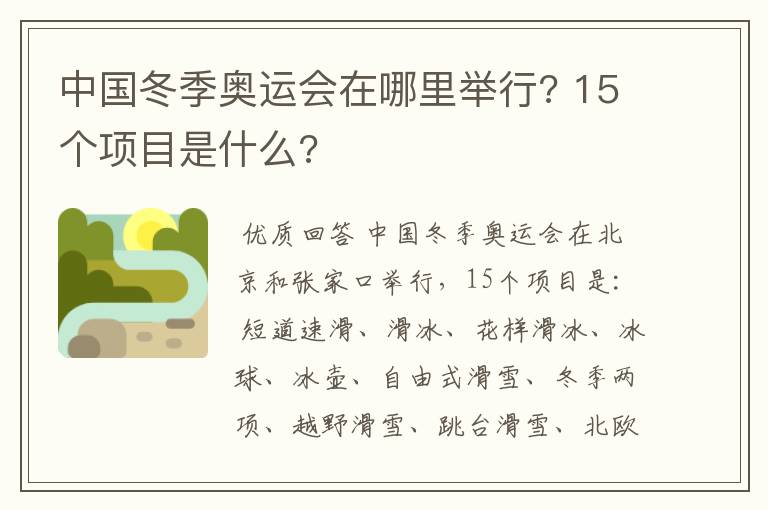 中国冬季奥运会在哪里举行？15个项目是什么？

优质回答 中国冬季奥运会在北京和张家口举行，15个项目是：短道速滑、滑冰、花样滑冰、冰球、冰壶、自由式滑雪、冬季两项、越野滑雪、跳台滑雪、北欧